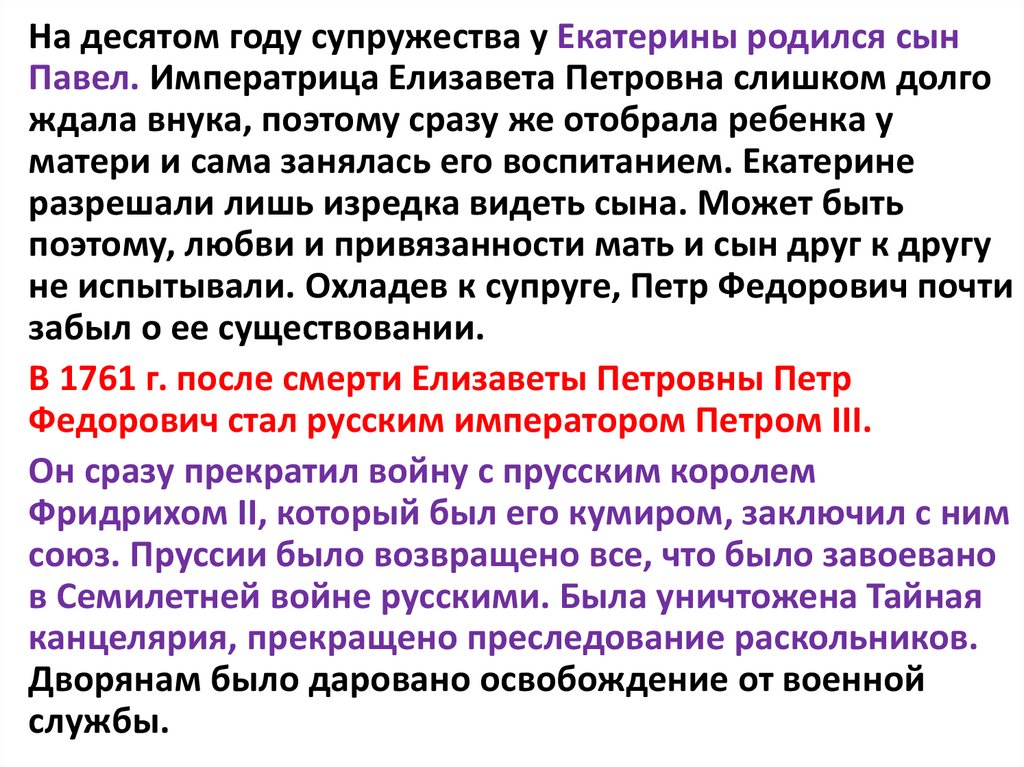 На десятом году супружества у Екатерины родился сын Павел. Императрица Елизавета Петровна слишком долго ждала внука, поэтому сразу же отобрала ребенка у матери и сама занялась его воспитанием. Екатерине разрешали лишь изредка видеть сына. Может быть поэтому, любви и привязанности мать и сын друг к другу не испытывали. Охладев к супруге, Петр Федорович почти забыл о ее существовании.

В 1761 г. после смерти Елизаветы Петровны Петр Федорович стал русским императором Петром III.

Он сразу прекратил войну с прусским королем Фридрихом II, который был его кумиром, заключил с ним союз. Пруссии было возвращено все, что было завоевано в Семилетней войне русскими. Была уничтожена Тайная канцелярия, прекращено преследование раскольников. Дворянам было даровано освобождение от военной службы.